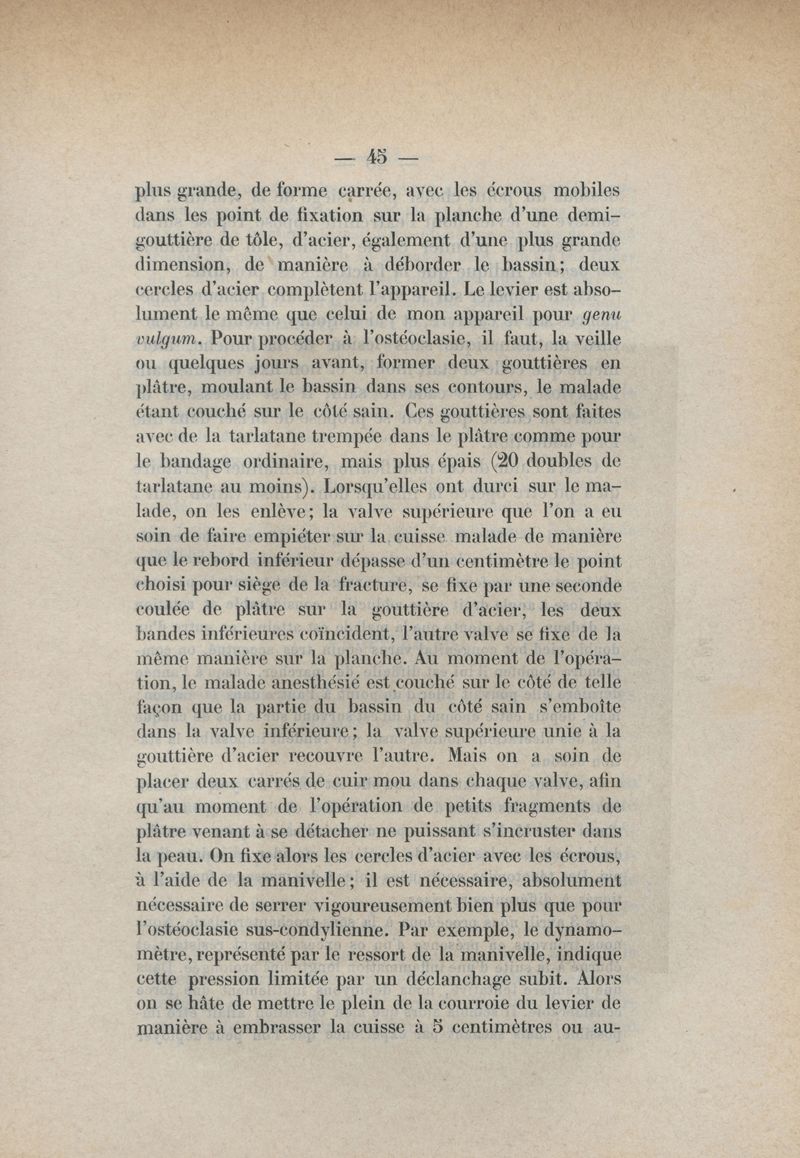 — 45 —

plus grande, de forme carrée, avec les écrous mobiles dans les point de fixation sur la planche d'une demi-gouttière de tôle, d'acier, également d'une plus grande dimension, de manière à déborder le bassin; deux cercles d'acier complètent l'appareil. Le levier est absolument le même que celui de mon appareil pour genu vulgum. Pour procéder à l'ostéoclasie, il faut, la veille ou quelques jours avant, former deux gouttières en plâtre, moulant le bassin dans ses contours, le malade étant couché sur le côté sain. Ces gouttières sont faites avec de la tarlatane trempée dans le plâtre comme pour le bandage ordinaire, mais plus épais (20 doubles de tarlatane au moins). Lorsqu'elles ont durci sur le malade, on les enlève; la valve supérieure que l'on a eu soin de faire empiéter sur la cuisse malade de manière que le rebord inférieur dépasse d'un centimètre le point choisi pour siège de la fracture, se fixe par une seconde coulée de plâtre sur la gouttière d'acier, les deux bandes inférieures coïncident, l'autre valve se fixe de la même manière sur la planche. Au moment de l'opération, le malade anesthésié est couché sur le côté de telle façon que la partie du bassin du côté sain s'emboîte dans la valve inférieure; la valve supérieure unie à la gouttière d'acier recouvre l'autre. Mais on a soin de placer deux carrés de cuir mou dans chaque valve, afin qu'au moment de l'opération de petits fragments de plâtre venant à se détacher ne puissant s'incruster dans la peau. On fixe alors les cercles d'acier avec les écrous, à l'aide de la manivelle; il est nécessaire, absolument nécessaire de serrer vigoureusement bien plus que pour l'ostéoclasie sus-condylienne. Par exemple, le dynamomètre, représenté par le ressort de la manivelle, indique cette pression limitée par un déclanchage subit. Alors on se hâte de mettre le plein de la courroie du levier de manière à embrasser la cuisse à 5 centimètres ou au-